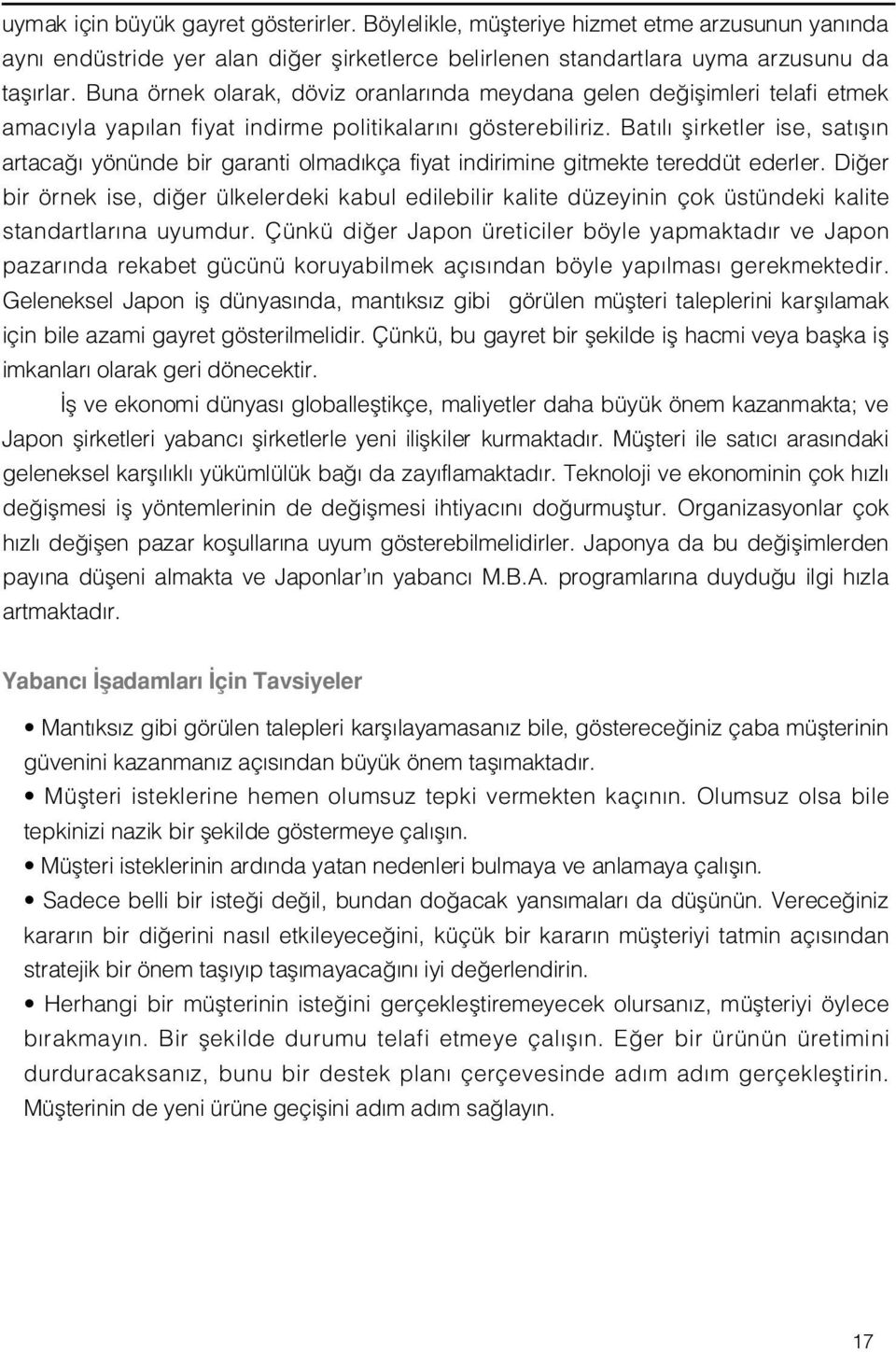 uymak için büyük gayret gösterirler. Böylelikle, müşteriye hizmet etme arzusunun yanında aynı endüstride yer alan diğer şirketlerce belirlenen standartlara uyma arzusunu da taşırlar. Buna örnek olarak, döviz oranlarında meydana gelen değişimleri telafi etmek amacıyla yapılan fiyat indirme politikalarını gösterebiliriz. Batılı şirketler ise, satışın artacağı yönünde bir garanti olmadıkça fiyat indirimine gitmekte tereddüt ederler. Diğer bir örnek ise, diğer ülkelerdeki kabul edilebilir kalite düzeyinin çok üstündeki kalite standartlarına uyumdur. Çünkü diğer Japon üreticiler böyle yapmaktadır ve Japon pazarında rekabet gücünü koruyabilmek açısından böyle yapılması gerekmektedir. Geleneksel Japon iş dünyasında, mantıksız gibi görülen müşteri taleplerini karşılamak için bile azami gayret gösterilmelidir. Çünkü, bu gayret bir şekilde iş hacmi veya başka iş imkanları olarak geri dönecektir.

İş ve ekonomi dünyası globalleştikçe, maliyetler daha büyük önem kazanmakta; ve Japon şirketleri yabancı şirketlerle yeni ilişkiler kurmaktadır. Müşteri ile satıcı arasındaki geleneksel karşılıklı yükümlülük bağı da zayıflamaktadır. Teknoloji ve ekonominin çok hızlı değişmesi iş yöntemlerinin de değişmesi ihtiyacını doğurmuştur. Organizasyonlar çok hızlı değişen pazar koşullarına uyum gösterebilmelidirler. Japonya da bu değişimlerden payına düşeni almakta ve Japonlar'ın yabancı M.B.A. programlarına duyduğu ilgi hızla artmaktadır.

Yabancı İşadamları İçin Tavsiyeler

• Mantıksız gibi görülen talepleri karşılayamasanız bile, göstereceğiniz çaba müşterinin güvenini kazanmanız açısından büyük önem taşımaktadır.

• Müşteri isteklerine hemen olumsuz tepki vermekten kaçının. Olumsuz olsa bile tepkinizi nazik bir şekilde göstermeye çalışın.

• Müşteri isteklerinin ardında yatan nedenleri bulmaya ve anlamaya çalışın.

• Sadece belli bir isteği değil, bundan doğacak yansımaları da düşünün. Vereceğiniz kararın bir diğerini nasıl etkileyeceğini, küçük bir kararın müşteriyi tatmin açısından stratejik bir önem taşıyıp taşımayacağını iyi değerlendirin.

• Herhangi bir müşterinin isteğini gerçekleştiremeyecek olursanız, müşteriyi öylece bırakmayın. Bir şekilde durumu telafi etmeye çalışın. Eğer bir ürünün üretimini durduracaksanız, bunu bir destek planı çerçevesinde adım adım gerçekleştirin. Müşterinin de yeni ürüne geçişini adım adım sağlayın.

17